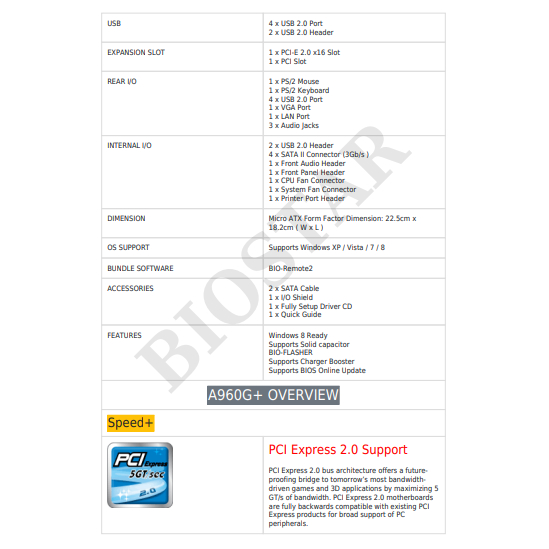 | USB | 4 x USB 2.0 Port<br>2 x USB 2.0 Header |
|---|---|
| EXPANSION SLOT | 1 x PCI-E 2.0 x16 Slot<br>1 x PCI Slot |
| REAR I/O | 1 x PS/2 Mouse<br>1 x PS/2 Keyboard<br>4 x USB 2.0 Port<br>1 x VGA Port<br>1 x LAN Port<br>3 x Audio Jacks |
| INTERNAL I/O | 2 x USB 2.0 Header<br>4 x SATA II Connector (3Gb/s )<br>1 x Front Audio Header<br>1 x Front Panel Header<br>1 x CPU Fan Connector<br>1 x System Fan Connector<br>1 x Printer Port Header |
| DIMENSION | Micro ATX Form Factor Dimension: 22.5cm x 18.2cm ( W x L ) |
| OS SUPPORT | Supports Windows XP / Vista / 7 / 8 |
| BUNDLE SOFTWARE | BIO-Remote2 |
| ACCESSORIES | 2 x SATA Cable<br>1 x I/O Shield<br>1 x Fully Setup Driver CD<br>1 x Quick Guide |
| FEATURES | Windows 8 Ready<br>Supports Solid capacitor<br>BIO-FLASHER<br>Supports Charger Booster<br>Supports BIOS Online Update |

BIOSTAR

A960G+ OVERVIEW

Speed+

PCI Express 5GT/sec 2.0

PCI Express 2.0 Support

PCI Express 2.0 bus architecture offers a future-proofing bridge to tomorrow's most bandwidth-driven games and 3D applications by maximizing 5 GT/s of bandwidth. PCI Express 2.0 motherboards are fully backwards compatible with existing PCI Express products for broad support of PC peripherals.